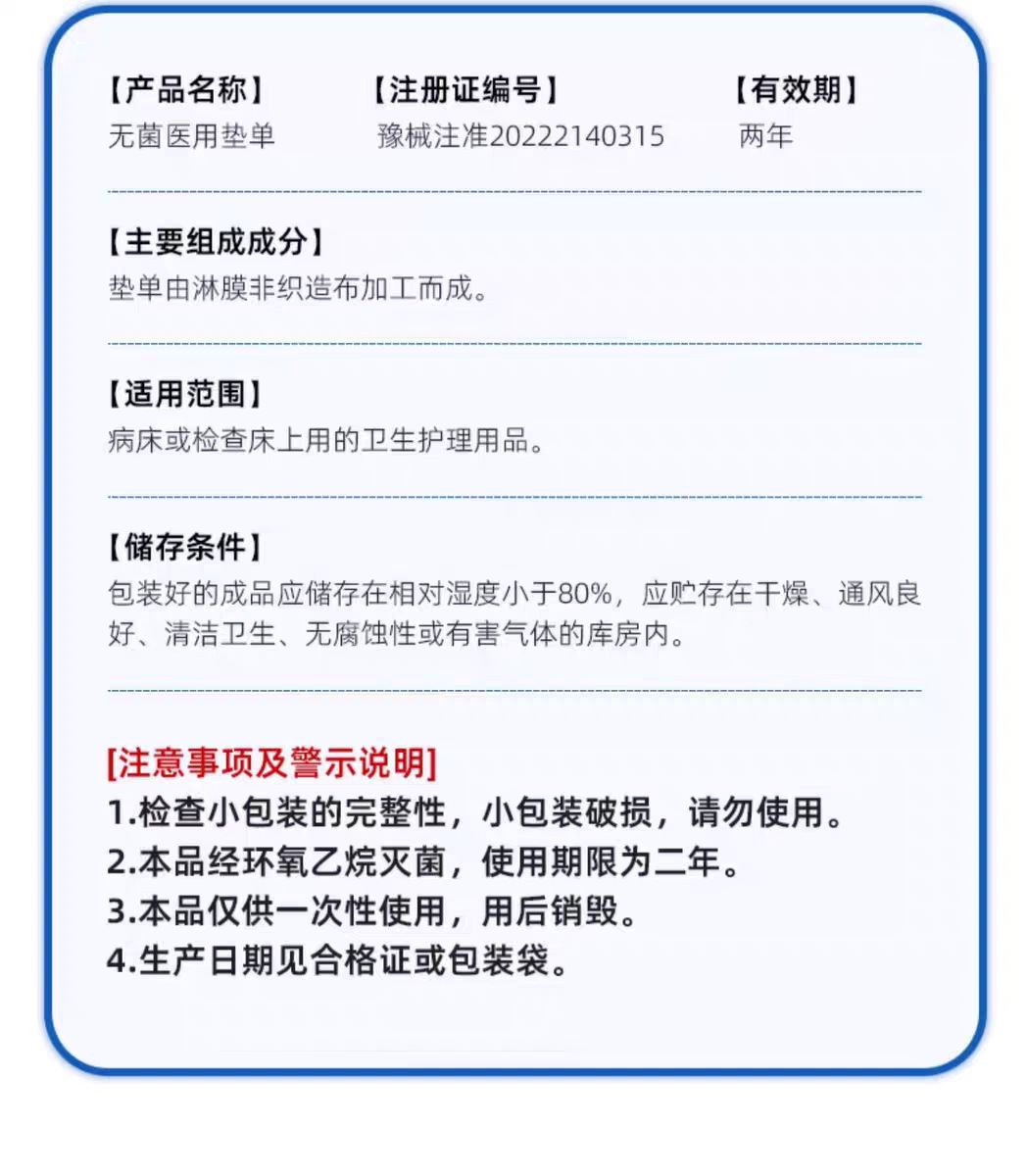 【产品名称】
无菌医用垫单

【注册证编号】
豫械注准20222140315

【有效期】
两年

【主要组成成分】
垫单由淋膜非织造布加工而成。

【适用范围】
病床或检查床上用的卫生护理用品。

【储存条件】
包装好的成品应储存在相对湿度小于80%，应贮存在干燥、通风良好、清洁卫生、无腐蚀性或有害气体的库房内。

[注意事项及警示说明]
1.检查小包装的完整性，小包装破损，请勿使用。
2.本品经环氧乙烷灭菌，使用期限为二年。
3.本品仅供一次性使用，用后销毁。
4.生产日期见合格证或包装袋。